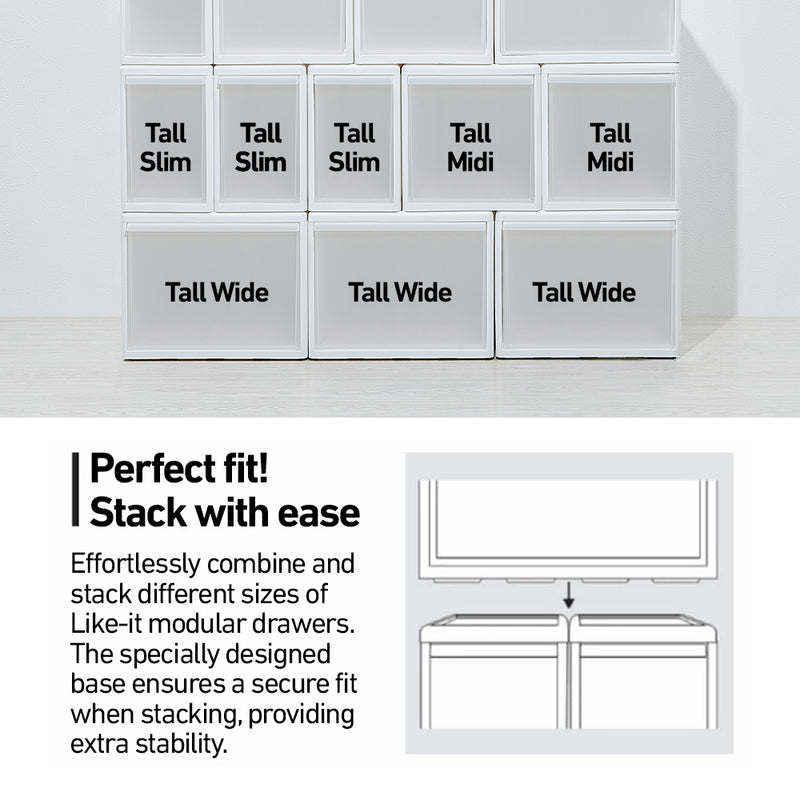 Tall Slim

Tall Slim

Tall Slim

Tall Midi

Tall Midi

Tall Wide

Tall Wide

Tall Wide

Perfect fit!
Stack with ease

Effortlessly combine and stack different sizes of Like-it modular drawers. The specially designed base ensures a secure fit when stacking, providing extra stability.